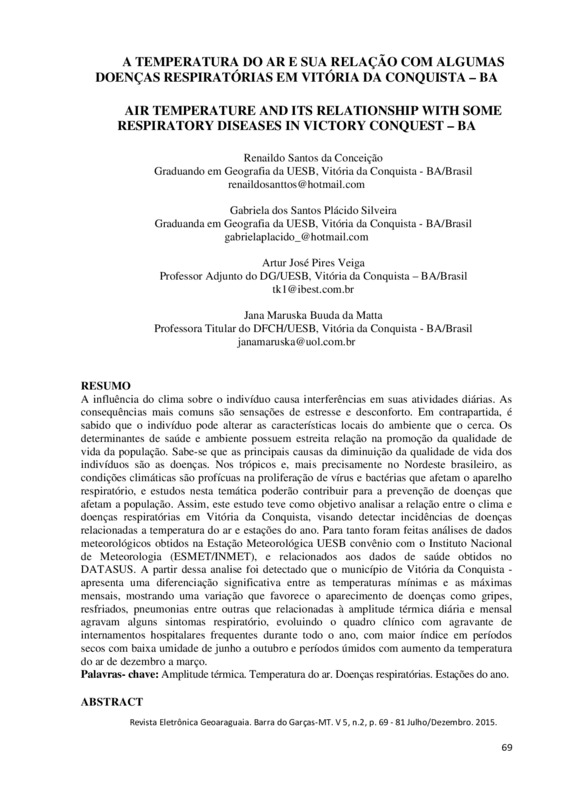 A TEMPERATURA DO AR E SUA RELAÇÃO COM ALGUMAS DOENÇAS RESPIRATÓRIAS EM VITÓRIA DA CONQUISTA – BA

AIR TEMPERATURE AND ITS RELATIONSHIP WITH SOME RESPIRATORY DISEASES IN VICTORY CONQUEST – BA

Renaildo Santos da Conceição
Graduando em Geografia da UESB, Vitória da Conquista - BA/Brasil
renaildosanttos@hotmail.com

Gabriela dos Santos Plácido Silveira
Graduanda em Geografia da UESB, Vitória da Conquista - BA/Brasil
gabrielaplacido_@hotmail.com

Artur José Pires Veiga
Professor Adjunto do DG/UESB, Vitória da Conquista – BA/Brasil
tk1@ibest.com.br

Jana Maruska Buuda da Matta
Professora Titular do DFCH/UESB, Vitória da Conquista - BA/Brasil
janamaruska@uol.com.br

RESUMO
A influência do clima sobre o indivíduo causa interferências em suas atividades diárias. As consequências mais comuns são sensações de estresse e desconforto. Em contrapartida, é sabido que o indivíduo pode alterar as características locais do ambiente que o cerca. Os determinantes de saúde e ambiente possuem estreita relação na promoção da qualidade de vida da população. Sabe-se que as principais causas da diminuição da qualidade de vida dos indivíduos são as doenças. Nos trópicos e, mais precisamente no Nordeste brasileiro, as condições climáticas são profícuas na proliferação de vírus e bactérias que afetam o aparelho respiratório, e estudos nesta temática poderão contribuir para a prevenção de doenças que afetam a população. Assim, este estudo teve como objetivo analisar a relação entre o clima e doenças respiratórias em Vitória da Conquista, visando detectar incidências de doenças relacionadas a temperatura do ar e estações do ano. Para tanto foram feitas análises de dados meteorológicos obtidos na Estação Meteorológica UESB convênio com o Instituto Nacional de Meteorologia (ESMET/INMET), e relacionados aos dados de saúde obtidos no DATASUS. A partir dessa analise foi detectado que o município de Vitória da Conquista - apresenta uma diferenciação significativa entre as temperaturas mínimas e as máximas mensais, mostrando uma variação que favorece o aparecimento de doenças como gripes, resfriados, pneumonias entre outras que relacionadas à amplitude térmica diária e mensal agravam alguns sintomas respiratório, evoluindo o quadro clínico com agravante de internamentos hospitalares frequentes durante todo o ano, com maior índice em períodos secos com baixa umidade de junho a outubro e períodos úmidos com aumento da temperatura do ar de dezembro a março.
Palavras- chave: Amplitude térmica. Temperatura do ar. Doenças respiratórias. Estações do ano.

ABSTRACT

Revista Eletrônica Geoaraguaia. Barra do Garças-MT. V 5, n.2, p. 69 - 81 Julho/Dezembro. 2015.

69